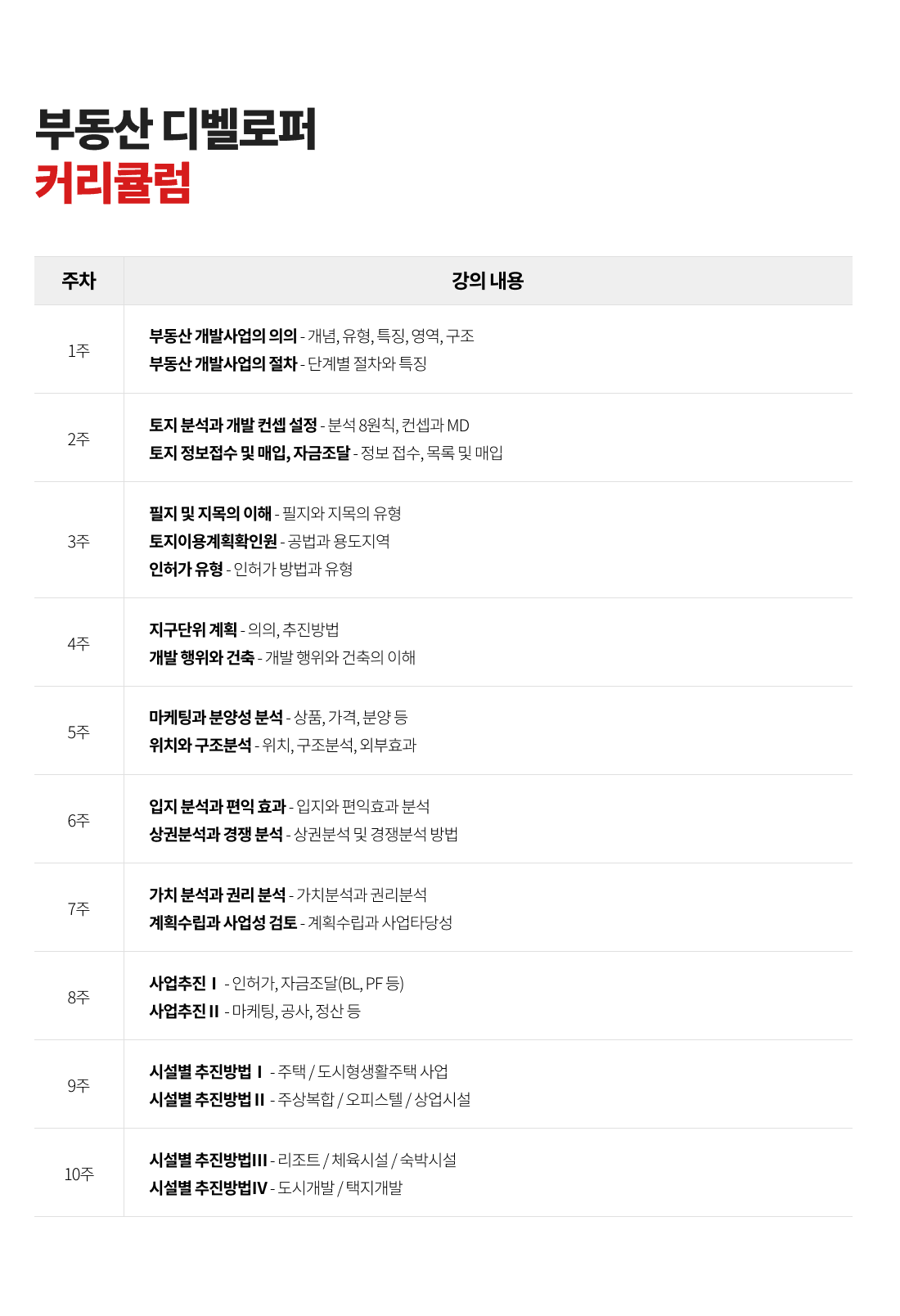 부동산 디벨로퍼
커리큘럼

| 주차 | 강의 내용 |
|---|---|
| 1주 | 부동산 개발사업의 의의 - 개념, 유형, 특징, 영역, 구조 부동산 개발사업의 절차 - 단계별 절차와 특징 |
| 2주 | 토지 분석과 개발 컨셉 설정 - 분석 8원칙, 컨셉과 MD 토지 정보접수 및 매입, 자금조달 - 정보 접수, 목록 및 매입 |
| 3주 | 필지 및 지목의 이해 - 필지와 지목의 유형 토지이용계획확인원 - 공법과 용도지역 인허가 유형 - 인허가 방법과 유형 |
| 4주 | 지구단위 계획 - 의의, 추진방법 개발 행위와 건축 - 개발 행위와 건축의 이해 |
| 5주 | 마케팅과 분양성 분석 - 상품, 가격, 분양 등 위치와 구조분석 - 위치, 구조분석, 외부효과 |
| 6주 | 입지 분석과 편익 효과 - 입지와 편익효과 분석 상권분석과 경쟁 분석 - 상권분석 및 경쟁분석 방법 |
| 7주 | 가치 분석과 권리 분석 - 가치분석과 권리분석 계획수립과 사업성 검토 - 계획수립과 사업타당성 |
| 8주 | 사업추진 I - 인허가, 자금조달(BL, PF 등) 사업추진 II - 마케팅, 공사, 정산 등 |
| 9주 | 시설별 추진방법 I - 주택 / 도시형생활주택 사업 시설별 추진방법 II - 주상복합 / 오피스텔 / 상업시설 |
| 10주 | 시설별 추진방법III - 리조트 / 체육시설 / 숙박시설 시설별 추진방법IV - 도시개발 / 택지개발 |